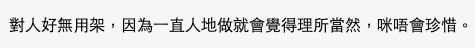 對人好無用架，因為一直人地做就會覺得理所當然，咪唔會珍惜。